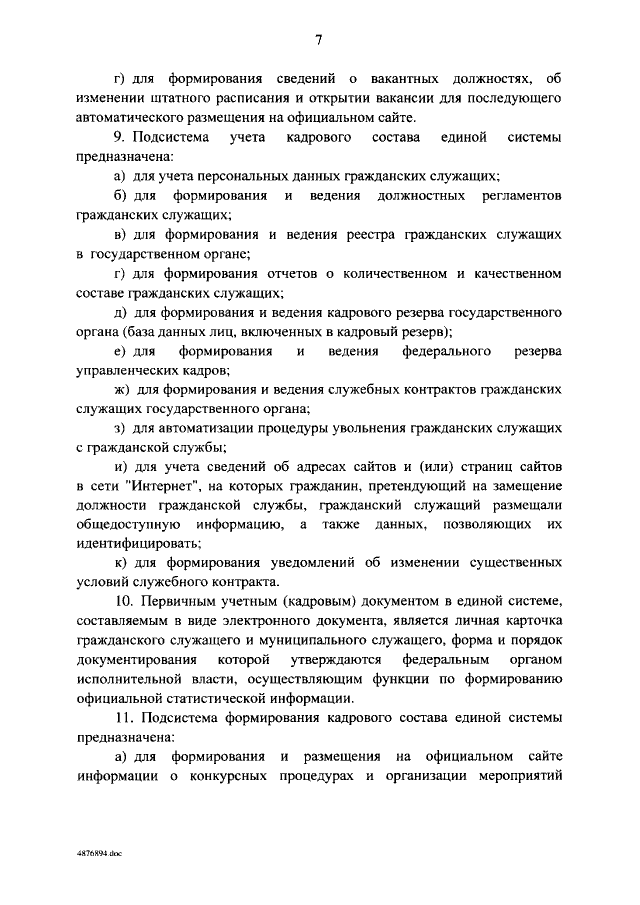 7

г) для формирования сведений о вакантных должностях, об изменении штатного расписания и открытии вакансии для последующего автоматического размещения на официальном сайте.

9. Подсистема учета кадрового состава единой системы предназначена:

а) для учета персональных данных гражданских служащих;

б) для формирования и ведения должностных регламентов гражданских служащих;

в) для формирования и ведения реестра гражданских служащих в государственном органе;

г) для формирования отчетов о количественном и качественном составе гражданских служащих;

д) для формирования и ведения кадрового резерва государственного органа (база данных лиц, включенных в кадровый резерв);

е) для формирования и ведения федерального резерва управленческих кадров;

ж) для формирования и ведения служебных контрактов гражданских служащих государственного органа;

з) для автоматизации процедуры увольнения гражданских служащих с гражданской службы;

и) для учета сведений об адресах сайтов и (или) страниц сайтов в сети "Интернет", на которых гражданин, претендующий на замещение должности гражданской службы, гражданский служащий размещали общедоступную информацию, а также данных, позволяющих их идентифицировать;

к) для формирования уведомлений об изменении существенных условий служебного контракта.

10. Первичным учетным (кадровым) документом в единой системе, составляемым в виде электронного документа, является личная карточка гражданского служащего и муниципального служащего, форма и порядок документирования которой утверждаются федеральным органом исполнительной власти, осуществляющим функции по формированию официальной статистической информации.

11. Подсистема формирования кадрового состава единой системы предназначена:

а) для формирования и размещения на официальном сайте информации о конкурсных процедурах и организации мероприятий

4876894.doc